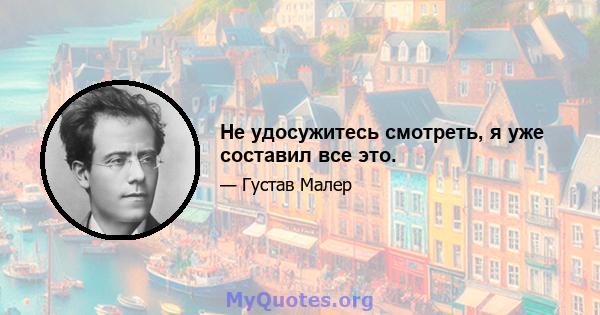 Не удосужитесь смотреть, я уже составил все это.

— Густав Малер

MyQuotes.org